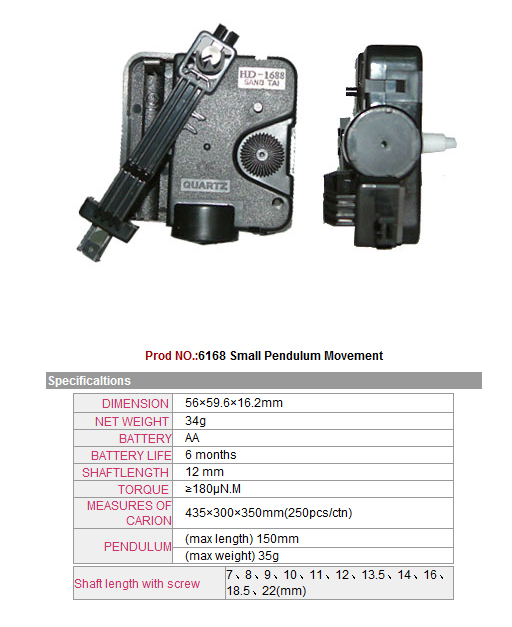 HD-1688
SANG TAI
QUARTZ

Prod NO.:6168 Small Pendulum Movement

Specificaltions

| DIMENSION | 56×59.6×16.2mm |
|---|---|
| NET WEIGHT | 34g |
| BATTERY | AA |
| BATTERY LIFE | 6 months |
| SHAFTLENGTH | 12 mm |
| TORQUE | ≥180μN.M |
| MEASURES OF CARION | 435×300×350mm(250pcs/ctn) |
| PENDULUM | (max length) 150mm |
| | (max weight) 35g |

| Shaft length with screw | 7、8、9、10、11、12、13.5、14、16、18.5、22(mm) |
|---|---|